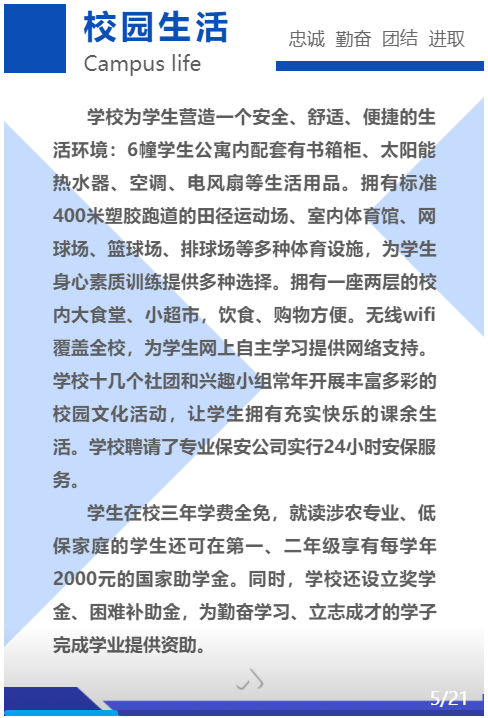 校园生活
Campus life

忠诚 勤奋 团结 进取

学校为学生营造一个安全、舒适、便捷的生活环境：6幢学生公寓内配套有书箱柜、太阳能热水器、空调、电风扇等生活用品。拥有标准400米塑胶跑道的田径运动场、室内体育馆、网球场、篮球场、排球场等多种体育设施，为学生身心素质训练提供多种选择。拥有一座两层的校内大食堂、小超市，饮食、购物方便。无线wifi覆盖全校，为学生网上自主学习提供网络支持。学校十几个社团和兴趣小组常年开展丰富多彩的校园文化活动，让学生拥有充实快乐的课余生活。学校聘请了专业保安公司实行24小时安保服务。

学生在校三年学费全免，就读涉农专业、低保家庭的学生还可在第一、二年级享有每学年2000元的国家助学金。同时，学校还设立奖学金、困难补助金，为勤奋学习、立志成才的学子完成学业提供资助。

5/21